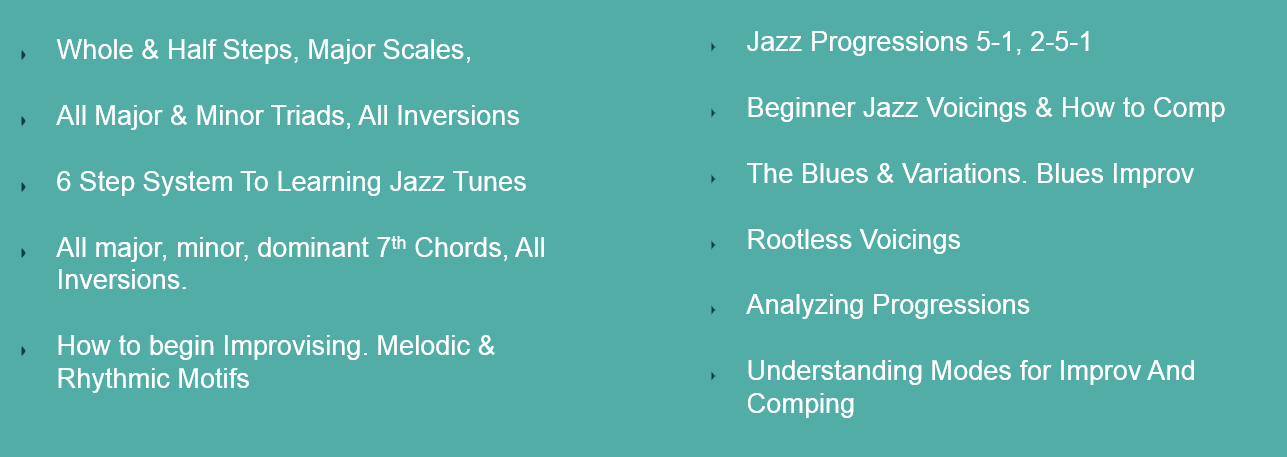 ‣ Whole & Half Steps, Major Scales,

‣ All Major & Minor Triads, All Inversions

‣ 6 Step System To Learning Jazz Tunes

‣ All major, minor, dominant 7th Chords, All Inversions.

‣ How to begin Improvising. Melodic & Rhythmic Motifs

‣ Jazz Progressions 5-1, 2-5-1

‣ Beginner Jazz Voicings & How to Comp

‣ The Blues & Variations. Blues Improv

‣ Rootless Voicings

‣ Analyzing Progressions

‣ Understanding Modes for Improv And Comping